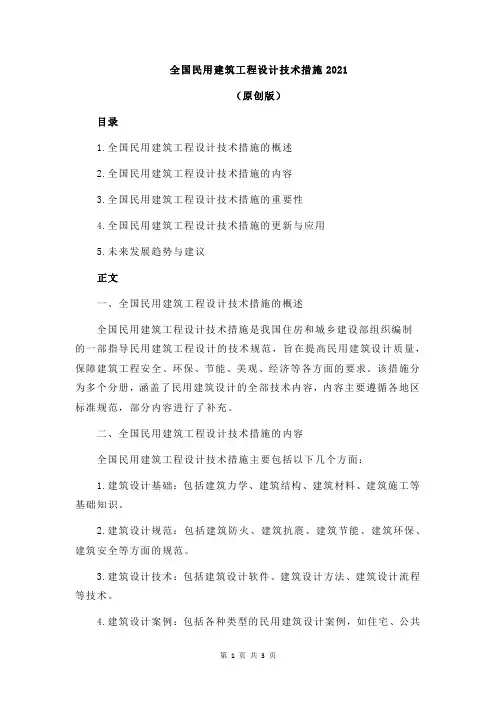 全国民用建筑工程设计技术措施 2021

（原创版）

目录

1.全国民用建筑工程设计技术措施的概述

2.全国民用建筑工程设计技术措施的内容

3.全国民用建筑工程设计技术措施的重要性

4.全国民用建筑工程设计技术措施的更新与应用

5.未来发展趋势与建议

正文

一、全国民用建筑工程设计技术措施的概述

全国民用建筑工程设计技术措施是我国住房和城乡建设部组织编制的一部指导民用建筑工程设计的技术规范，旨在提高民用建筑设计质量，保障建筑工程安全、环保、节能、美观、经济等各方面的要求。该措施分为多个分册，涵盖了民用建筑设计的全部技术内容，内容主要遵循各地区标准规范，部分内容进行了补充。

二、全国民用建筑工程设计技术措施的内容

全国民用建筑工程设计技术措施主要包括以下几个方面：

1.建筑设计基础：包括建筑力学、建筑结构、建筑材料、建筑施工等基础知识。

2.建筑设计规范：包括建筑防火、建筑抗震、建筑节能、建筑环保、建筑安全等方面的规范。

3.建筑设计技术：包括建筑设计软件、建筑设计方法、建筑设计流程等技术。

4.建筑设计案例：包括各种类型的民用建筑设计案例，如住宅、公共

第 1 页 共 3 页